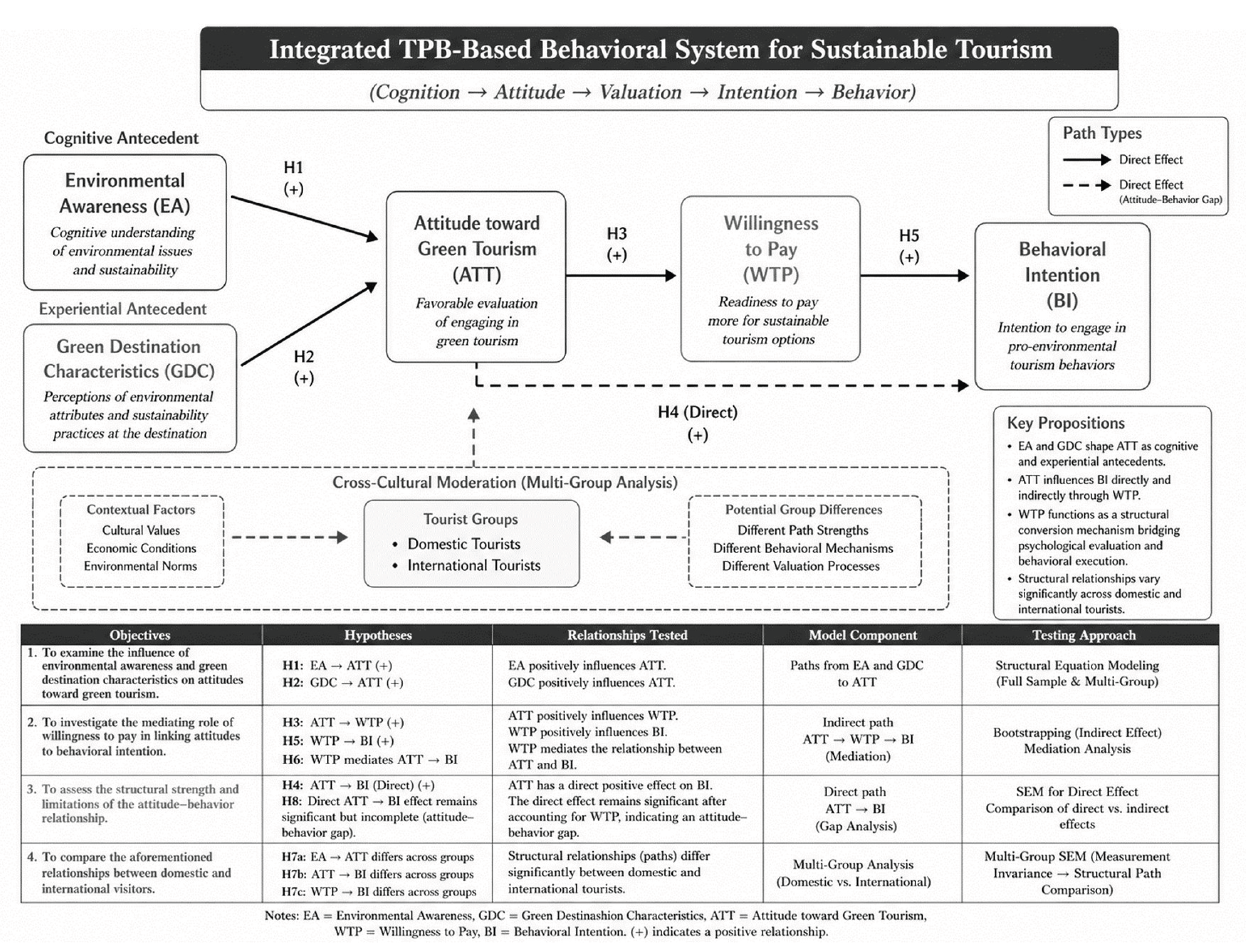 Integrated TPB-Based Behavioral System for Sustainable Tourism

(Cognition → Attitude → Valuation → Intention → Behavior)

Path Types
Direct Effect
Direct Effect (Attitude–Behavior Gap)

Cognitive Antecedent

Environmental Awareness (EA)
Cognitive understanding of environmental issues and sustainability

H1 (+)

Experiential Antecedent

Green Destination Characteristics (GDC)
Perceptions of environmental attributes and sustainability practices at the destination

H2 (+)

Attitude toward Green Tourism (ATT)
Favorable evaluation of engaging in green tourism

H3 (+)

Willingness to Pay (WTP)
Readiness to pay more for sustainable tourism options

H5 (+)

Behavioral Intention (BI)
Intention to engage in pro-environmental tourism behaviors

H4 (Direct) (+)

Key Propositions
• EA and GDC shape ATT as cognitive and experiential antecedents.
• ATT influences BI directly and indirectly through WTP.
• WTP functions as a structural conversion mechanism bridging psychological evaluation and behavioral execution.
• Structural relationships vary significantly across domestic and international tourists.

Cross-Cultural Moderation (Multi-Group Analysis)

Contextual Factors
Cultural Values
Economic Conditions
Environmental Norms

Tourist Groups
• Domestic Tourists
• International Tourists

Potential Group Differences
Different Path Strengths
Different Behavioral Mechanisms
Different Valuation Processes

| Objectives | Hypotheses | Relationships Tested | Model Component | Testing Approach |
|---|---|---|---|---|
| 1. To examine the influence of environmental awareness and green destination characteristics on attitudes toward green tourism. | H1: EA → ATT (+) H2: GDC → ATT (+) | EA positively influences ATT. GDC positively influences ATT. | Paths from EA and GDC to ATT | Structural Equation Modeling (Full Sample & Multi-Group) |
| 2. To investigate the mediating role of willingness to pay in linking attitudes to behavioral intention. | H3: ATT → WTP (+) H5: WTP → BI (+) H6: WTP mediates ATT → BI | ATT positively influences WTP. WTP positively influences BI. WTP mediates the relationship between ATT and BI. | Indirect path ATT → WTP → BI (Mediation) | Bootstrapping (Indirect Effect) Mediation Analysis |
| 3. To assess the structural strength and limitations of the attitude–behavior relationship. | H4: ATT → BI (Direct) (+) H8: Direct ATT → BI effect remains significant but incomplete (attitude–behavior gap). | ATT has a direct positive effect on BI. The direct effect remains significant after accounting for WTP, indicating an attitude–behavior gap. | Direct path ATT → BI (Gap Analysis) | SEM for Direct Effect Comparison of direct vs. indirect effects |
| 4. To compare the aforementioned relationships between domestic and international visitors. | H7a: EA → ATT differs across groups H7b: ATT → BI differs across groups H7c: WTP → BI differs across groups | Structural relationships (paths) differ significantly between domestic and international tourists. | Multi-Group Analysis (Domestic vs. International) | Multi-Group SEM (Measurement Invariance → Structural Path Comparison) |

Notes: EA = Environmental Awareness, GDC = Green Destinashion Characteristics, ATT = Attitude toward Green Tourism, WTP = Willingness to Pay, BI = Behavioral Intention. (+) indicates a positive relationship.